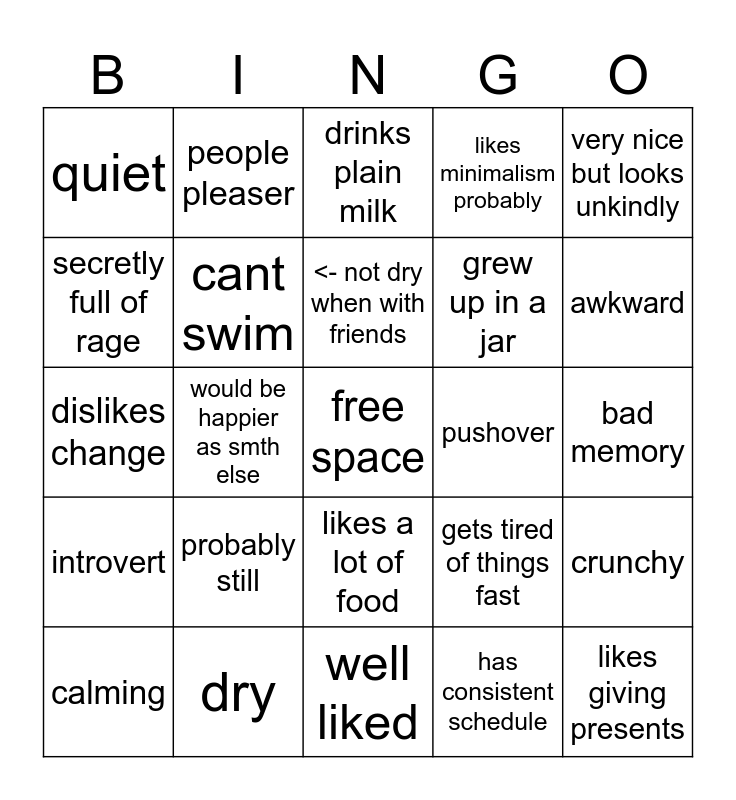 | B | I | N | G | O |
|---|---|---|---|---|
| quiet | people pleaser | drinks plain milk | likes minimalism probably | very nice but looks unkindly |
| secretly full of rage | cant swim | <- not dry when with friends | grew up in a jar | awkward |
| dislikes change | would be happier as smth else | free space | pushover | bad memory |
| introvert | probably still | likes a lot of food | gets tired of things fast | crunchy |
| calming | dry | well liked | has consistent schedule | likes giving presents |